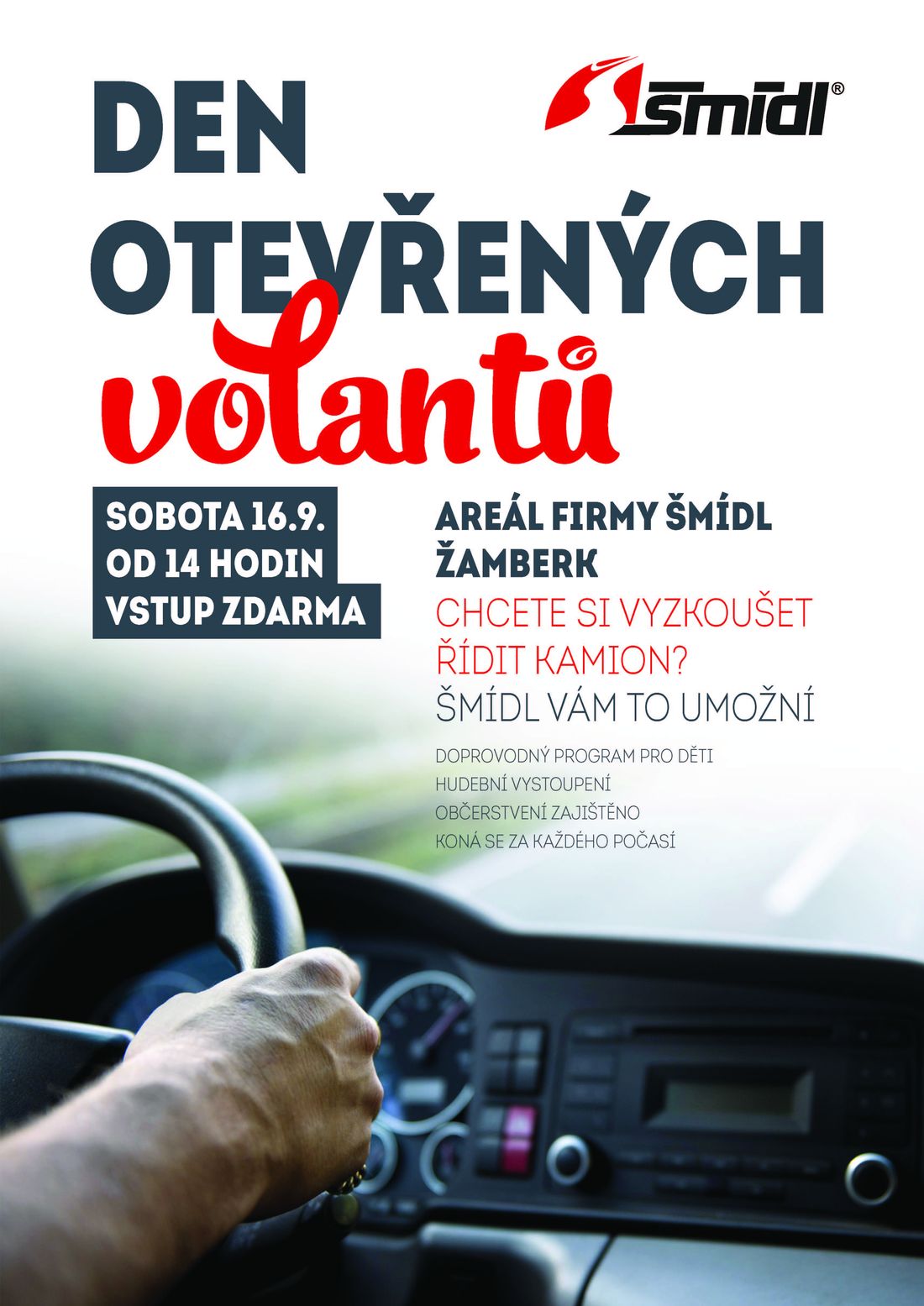 šmídl®

DEN OTEVŘENÝCH volantů

SOBOTA 16.9.
OD 14 HODIN
VSTUP ZDARMA

AREÁL FIRMY ŠMÍDL
ŽAMBERK

CHCETE SI VYZKOUŠET ŘÍDIT KAMION?
ŠMÍDL VÁM TO UMOŽNÍ

DOPROVODNÝ PROGRAM PRO DĚTI
HUDEBNÍ VYSTOUPENÍ
OBČERSTVENÍ ZAJIŠTĚNO
KONÁ SE ZA KAŽDÉHO POČASÍ